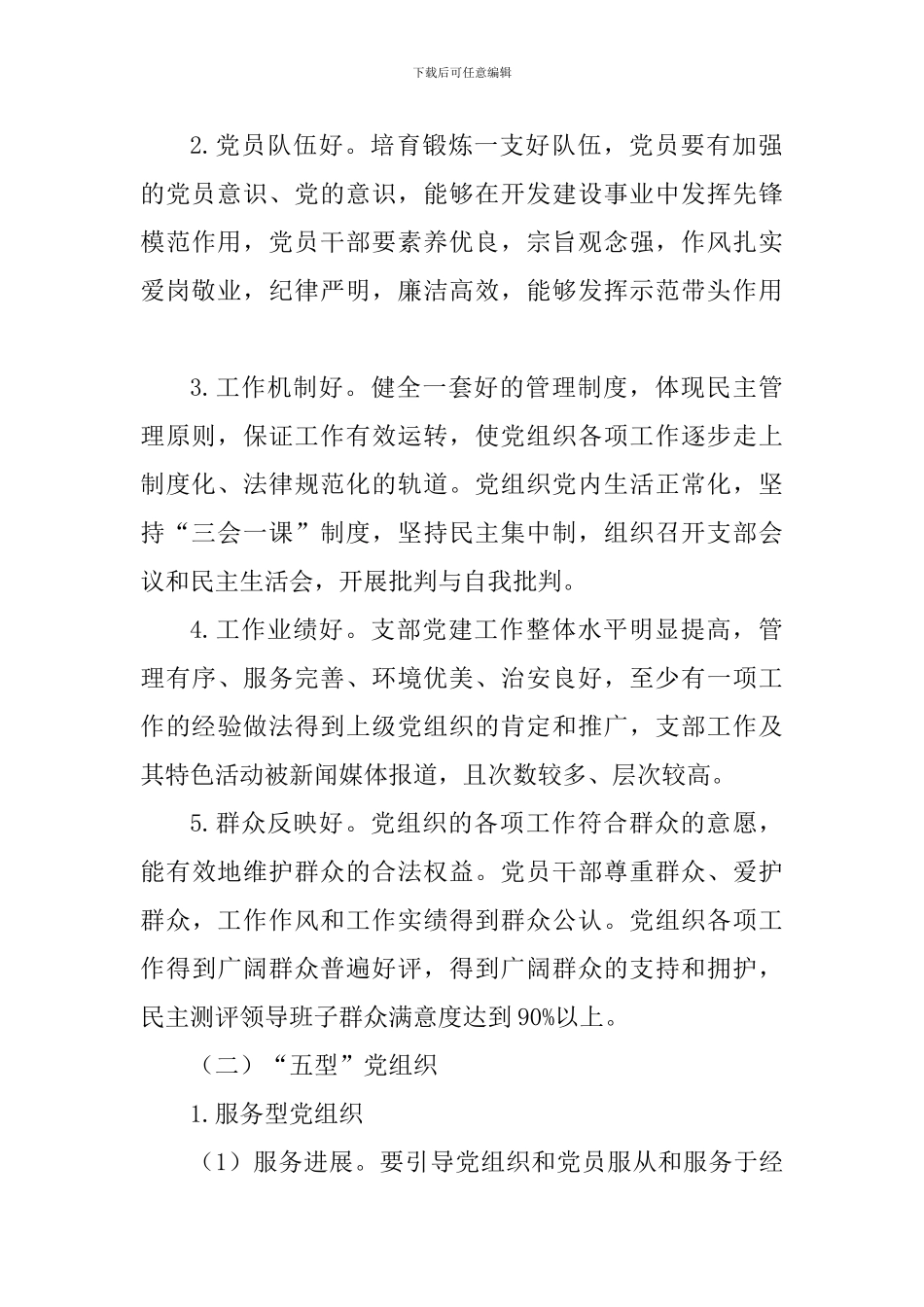 下载后可任意编辑

2.党员队伍好。培育锻炼一支好队伍，党员要有加强的党员意识、党的意识，能够在开发建设事业中发挥先锋模范作用，党员干部要素养优良，宗旨观念强，作风扎实爱岗敬业，纪律严明，廉洁高效，能够发挥示范带头作用

3.工作机制好。健全一套好的管理制度，体现民主管理原则，保证工作有效运转，使党组织各项工作逐步走上制度化、法律规范化的轨道。党组织党内生活正常化，坚持“三会一课”制度，坚持民主集中制，组织召开支部会议和民主生活会，开展批判与自我批判。

4.工作业绩好。支部党建工作整体水平明显提高，管理有序、服务完善、环境优美、治安良好，至少有一项工作的经验做法得到上级党组织的肯定和推广，支部工作及其特色活动被新闻媒体报道，且次数较多、层次较高。

5.群众反映好。党组织的各项工作符合群众的意愿，能有效地维护群众的合法权益。党员干部尊重群众、爱护群众，工作作风和工作实绩得到群众公认。党组织各项工作得到广阔群众普遍好评，得到广阔群众的支持和拥护，民主测评领导班子群众满意度达到90%以上。

（二）“五型”党组织

1.服务型党组织

（1）服务进展。要引导党组织和党员服从和服务于经